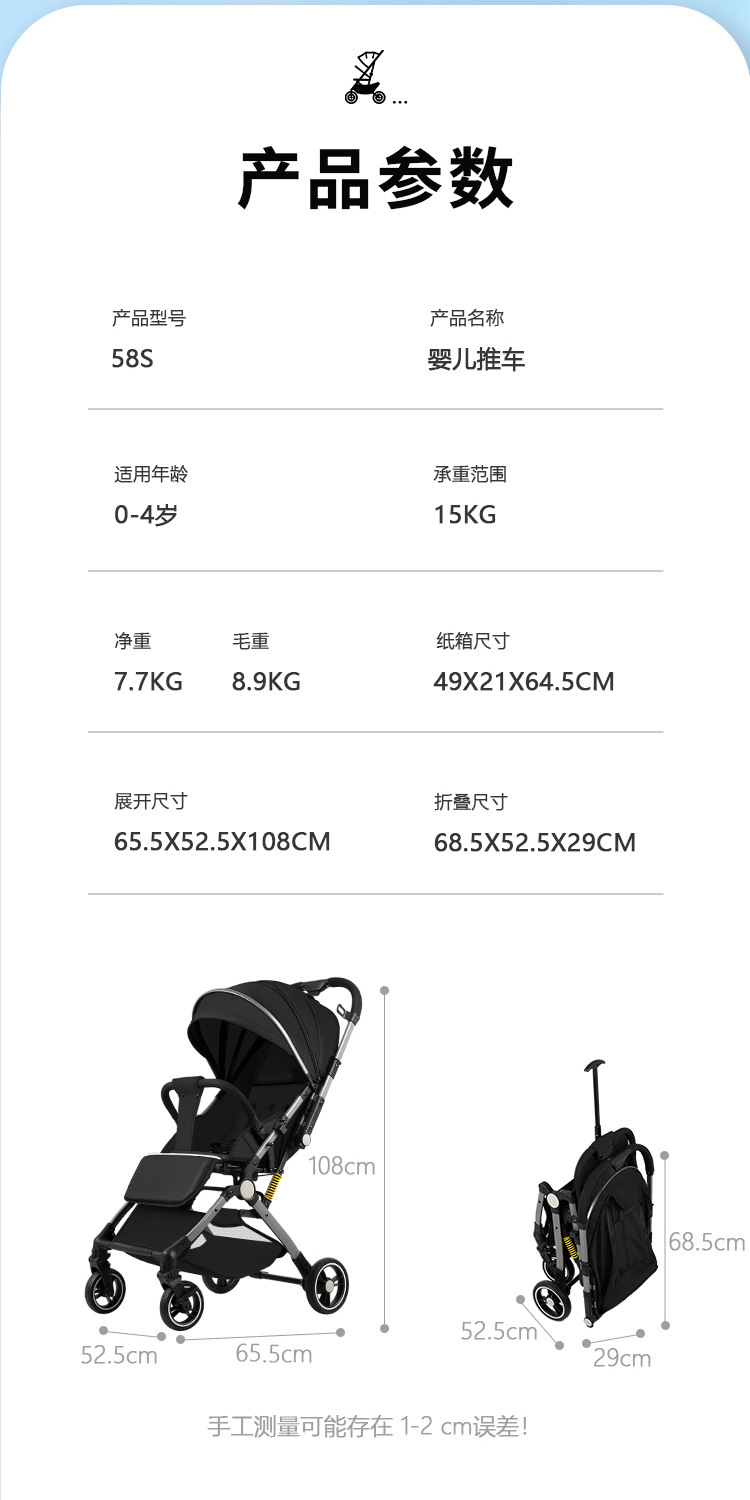 ...

产品参数

产品型号
58S

产品名称
婴儿推车

适用年龄
0-4岁

承重范围
15KG

净重
7.7KG

毛重
8.9KG

纸箱尺寸
49X21X64.5CM

展开尺寸
65.5X52.5X108CM

折叠尺寸
68.5X52.5X29CM

108cm

52.5cm

65.5cm

68.5cm

52.5cm

29cm

手工测量可能存在1-2 cm误差!